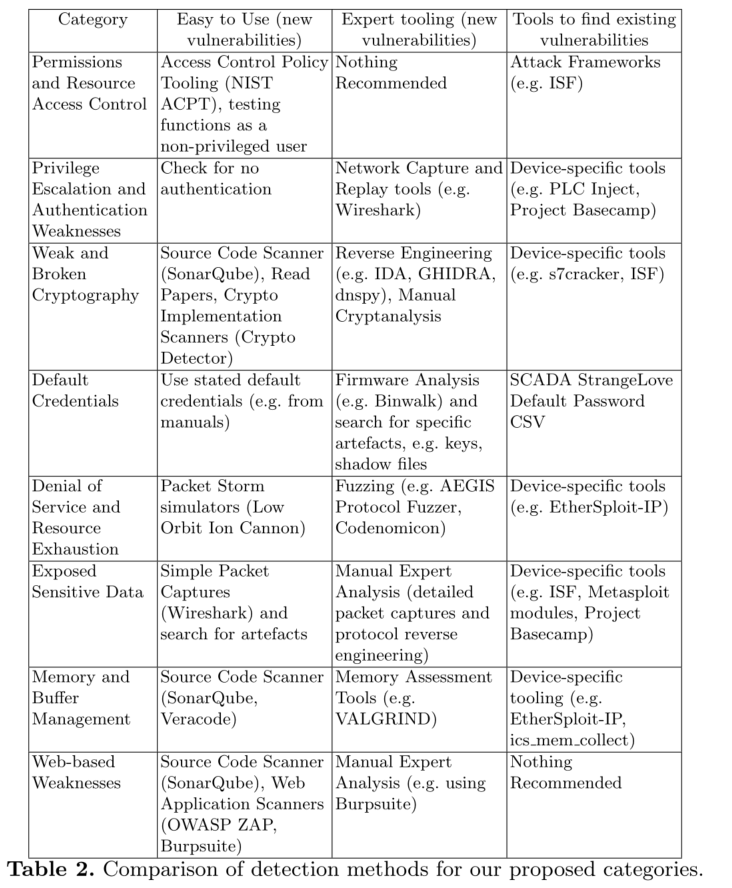 | Category | Easy to Use (new vulnerabilities) | Expert tooling (new vulnerabilities) | Tools to find existing vulnerabilities |
|---|---|---|---|
| Permissions and Resource Access Control | Access Control Policy Tooling (NIST ACPT), testing functions as a non-privileged user | Nothing Recommended | Attack Frameworks (e.g. ISF) |
| Privilege Escalation and Authentication Weaknesses | Check for no authentication | Network Capture and Replay tools (e.g. Wireshark) | Device-specific tools (e.g. PLC Inject, Project Basecamp) |
| Weak and Broken Cryptography | Source Code Scanner (SonarQube), Read Papers, Crypto Implementation Scanners (Crypto Detector) | Reverse Engineering (e.g. IDA, GHIDRA, dnspy), Manual Cryptanalysis | Device-specific tools (e.g. s7cracker, ISF) |
| Default Credentials | Use stated default credentials (e.g. from manuals) | Firmware Analysis (e.g. Binwalk) and search for specific artefacts, e.g. keys, shadow files | SCADA StrangeLove Default Password CSV |
| Denial of Service and Resource Exhaustion | Packet Storm simulators (Low Orbit Ion Cannon) | Fuzzing (e.g. AEGIS Protocol Fuzzer, Codenomicon) | Device-specific tools (e.g. EtherSploit-IP) |
| Exposed Sensitive Data | Simple Packet Captures (Wireshark) and search for artefacts | Manual Expert Analysis (detailed packet captures and protocol reverse engineering) | Device-specific tools (e.g. ISF, Metasploit modules, Project Basecamp) |
| Memory and Buffer Management | Source Code Scanner (SonarQube, Veracode) | Memory Assessment Tools (e.g. VALGRIND) | Device-specific tooling (e.g. EtherSploit-IP, ics_mem_collect) |
| Web-based Weaknesses | Source Code Scanner (SonarQube), Web Application Scanners (OWASP ZAP, Burpsuite) | Manual Expert Analysis (e.g. using Burpsuite) | Nothing Recommended |

**Table 2.** Comparison of detection methods for our proposed categories.